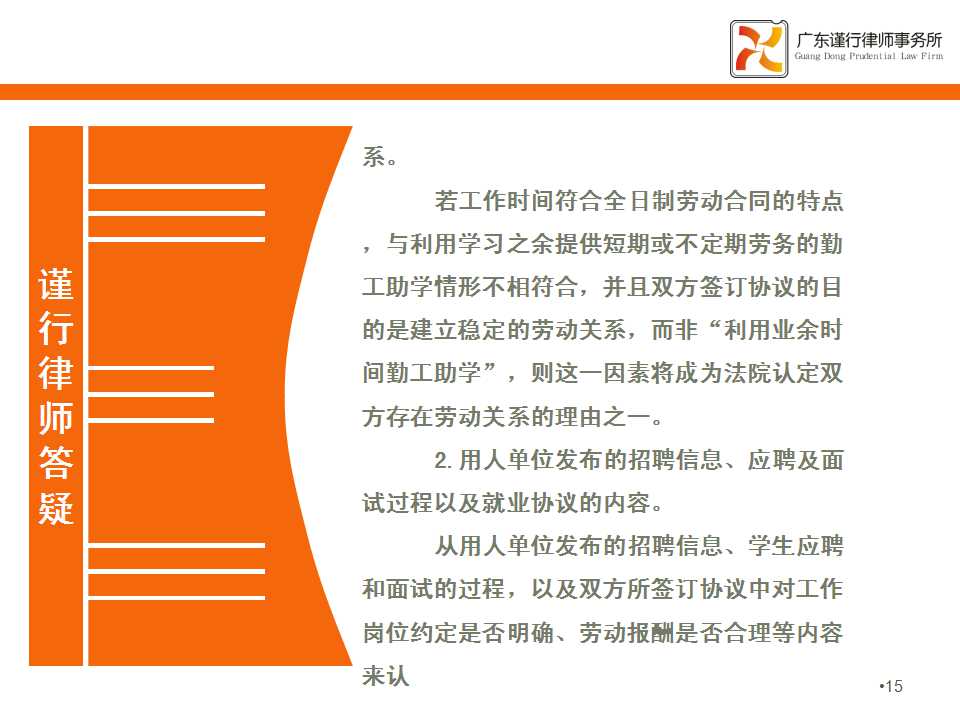 广东谨行律师事务所
Guang Dong Prudential Law Firm

谨行律师答疑

系。

若工作时间符合全日制劳动合同的特点，与利用学习之余提供短期或不定期劳务的勤工助学情形不相符合，并且双方签订协议的目的是建立稳定的劳动关系，而非“利用业余时间勤工助学”，则这一因素将成为法院认定双方存在劳动关系的理由之一。

2.用人单位发布的招聘信息、应聘及面试过程以及就业协议的内容。

从用人单位发布的招聘信息、学生应聘和面试的过程，以及双方所签订协议中对工作岗位约定是否明确、劳动报酬是否合理等内容来认

•15